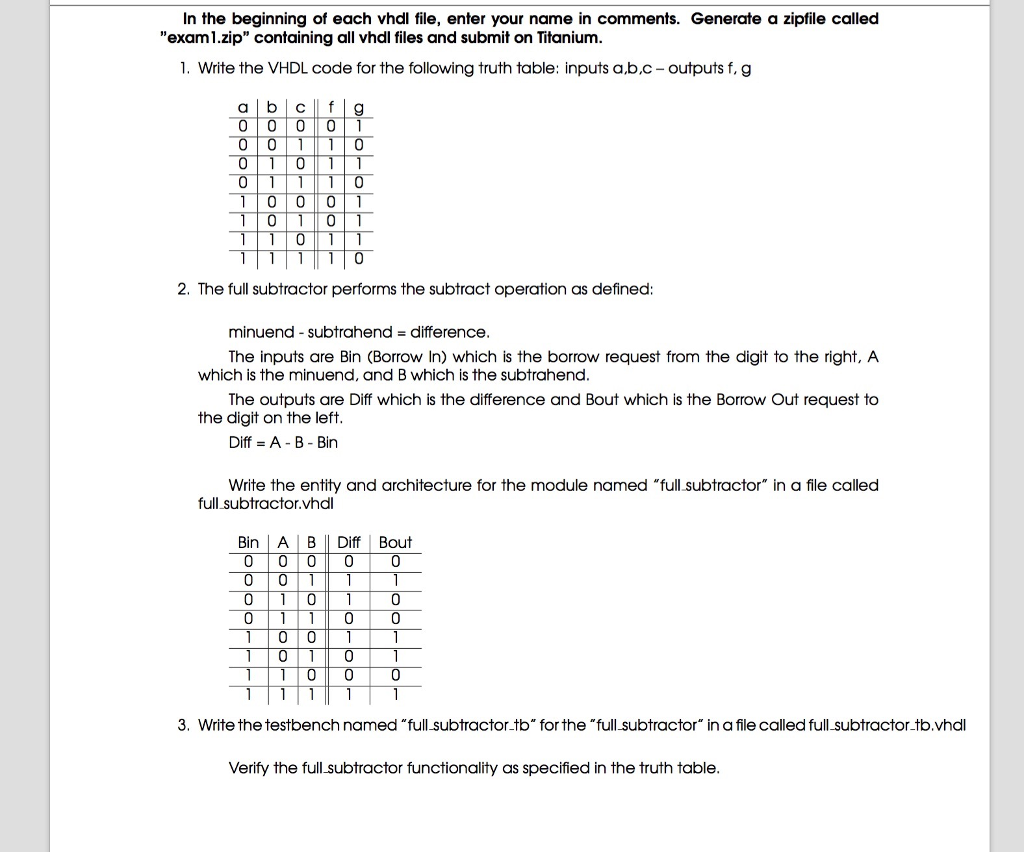 In the beginning of each vhdl file, enter your name in comments. Generate a zipfile called "exam1.zip" containing all vhdl files and submit on Titanium.

1. Write the VHDL code for the following truth table: inputs a,b,c – outputs f, g

| a | b | c | f | g |
|---|---|---|---|---|
| 0 | 0 | 0 | 0 | 1 |
| 0 | 0 | 1 | 1 | 0 |
| 0 | 1 | 0 | 1 | 1 |
| 0 | 1 | 1 | 1 | 0 |
| 1 | 0 | 0 | 0 | 1 |
| 1 | 0 | 1 | 0 | 1 |
| 1 | 1 | 0 | 1 | 1 |
| 1 | 1 | 1 | 1 | 0 |

2. The full subtractor performs the subtract operation as defined:

minuend - subtrahend = difference.

The inputs are Bin (Borrow In) which is the borrow request from the digit to the right, A which is the minuend, and B which is the subtrahend.

The outputs are Diff which is the difference and Bout which is the Borrow Out request to the digit on the left.

Diff = A - B - Bin

Write the entity and architecture for the module named "full_subtractor" in a file called full_subtractor.vhdl

| Bin | A | B | Diff | Bout |
|---|---|---|---|---|
| 0 | 0 | 0 | 0 | 0 |
| 0 | 0 | 1 | 1 | 1 |
| 0 | 1 | 0 | 1 | 0 |
| 0 | 1 | 1 | 0 | 0 |
| 1 | 0 | 0 | 1 | 1 |
| 1 | 0 | 1 | 0 | 1 |
| 1 | 1 | 0 | 0 | 0 |
| 1 | 1 | 1 | 1 | 1 |

3. Write the testbench named "full_subtractor_tb" for the "full_subtractor" in a file called full_subtractor_tb.vhdl

Verify the full_subtractor functionality as specified in the truth table.